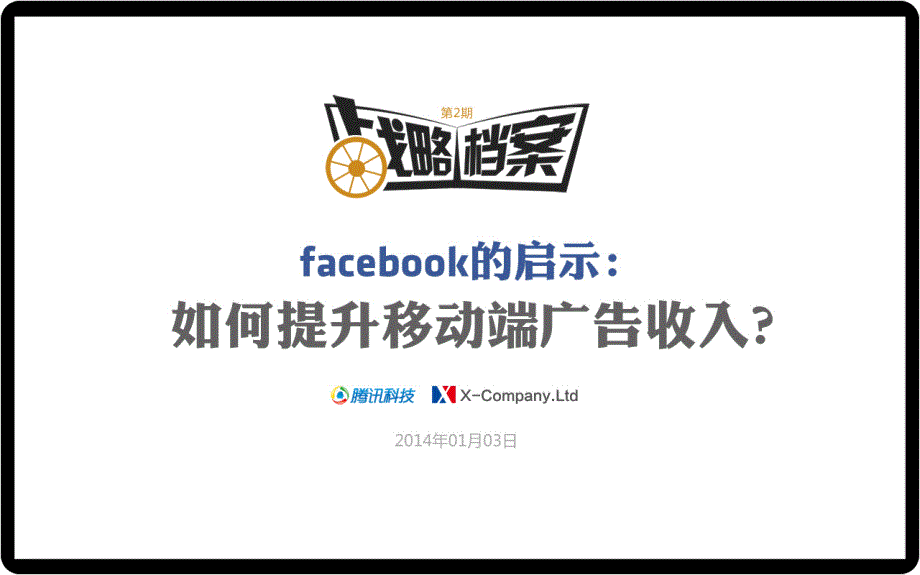 第2期
战略档案

facebook的启示：
如何提升移动端广告收入？

腾讯科技 X-Company.Ltd

2014年01月03日